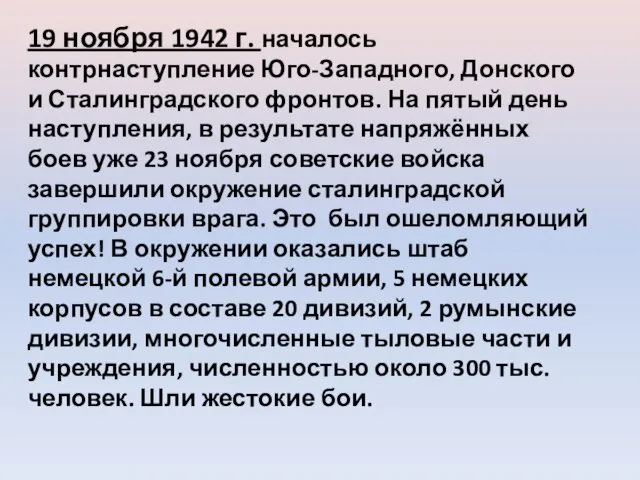 19 ноября 1942 г. началось контрнаступление Юго-Западного, Донского и Сталинградского фронтов. На пятый день наступления, в результате напряжённых боев уже 23 ноября советские войска завершили окружение сталинградской группировки врага. Это был ошеломляющий успех! В окружении оказались штаб немецкой 6-й полевой армии, 5 немецких корпусов в составе 20 дивизий, 2 румынские дивизии, многочисленные тыловые части и учреждения, численностью около 300 тыс. человек. Шли жестокие бои.